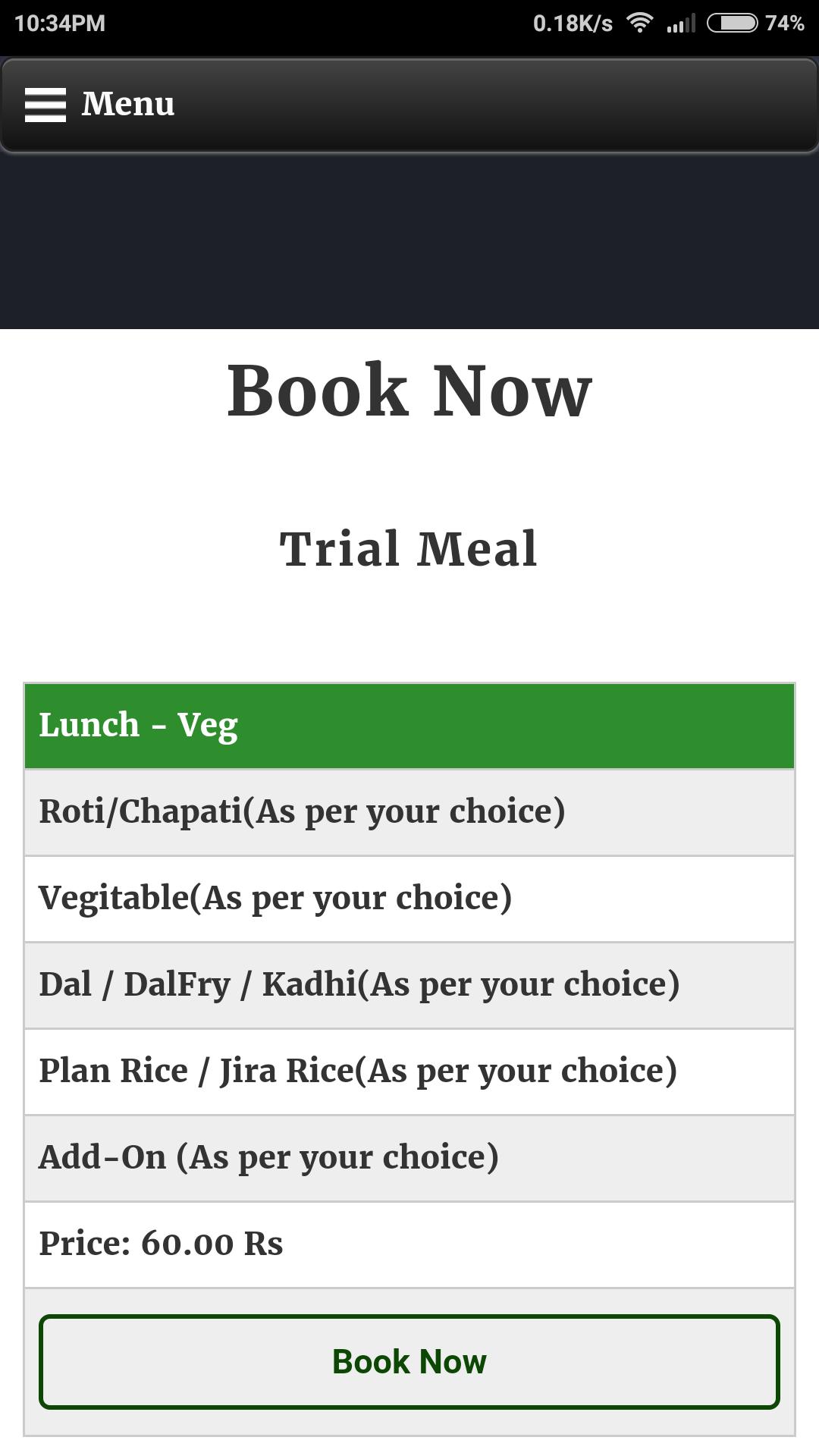 10:34PM 0.18K/s 74%

Menu

Book Now

Trial Meal

| Lunch - Veg |
|---|
| Roti/Chapati(As per your choice) |
| Vegitable(As per your choice) |
| Dal / DalFry / Kadhi(As per your choice) |
| Plan Rice / Jira Rice(As per your choice) |
| Add-On (As per your choice) |
| Price: 60.00 Rs |
| Book Now |